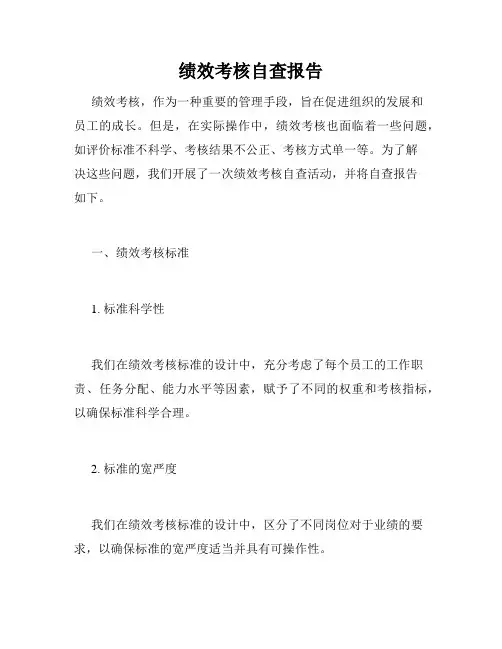 绩效考核自查报告

绩效考核，作为一种重要的管理手段，旨在促进组织的发展和员工的成长。但是，在实际操作中，绩效考核也面临着一些问题，如评价标准不科学、考核结果不公正、考核方式单一等。为了解决这些问题，我们开展了一次绩效考核自查活动，并将自查报告如下。

一、绩效考核标准

1. 标准科学性

我们在绩效考核标准的设计中，充分考虑了每个员工的工作职责、任务分配、能力水平等因素，赋予了不同的权重和考核指标，以确保标准科学合理。

2. 标准的宽严度

我们在绩效考核标准的设计中，区分了不同岗位对于业绩的要求，以确保标准的宽严度适当并具有可操作性。